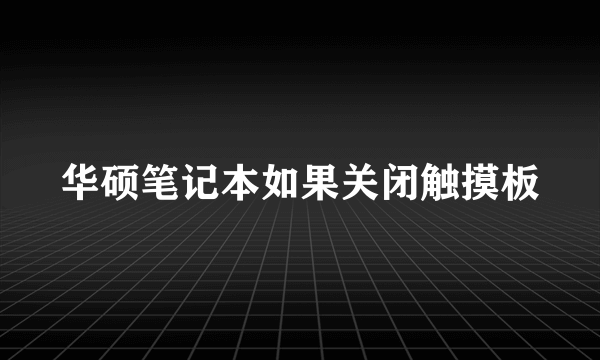 华硕笔记本如果关闭触摸板